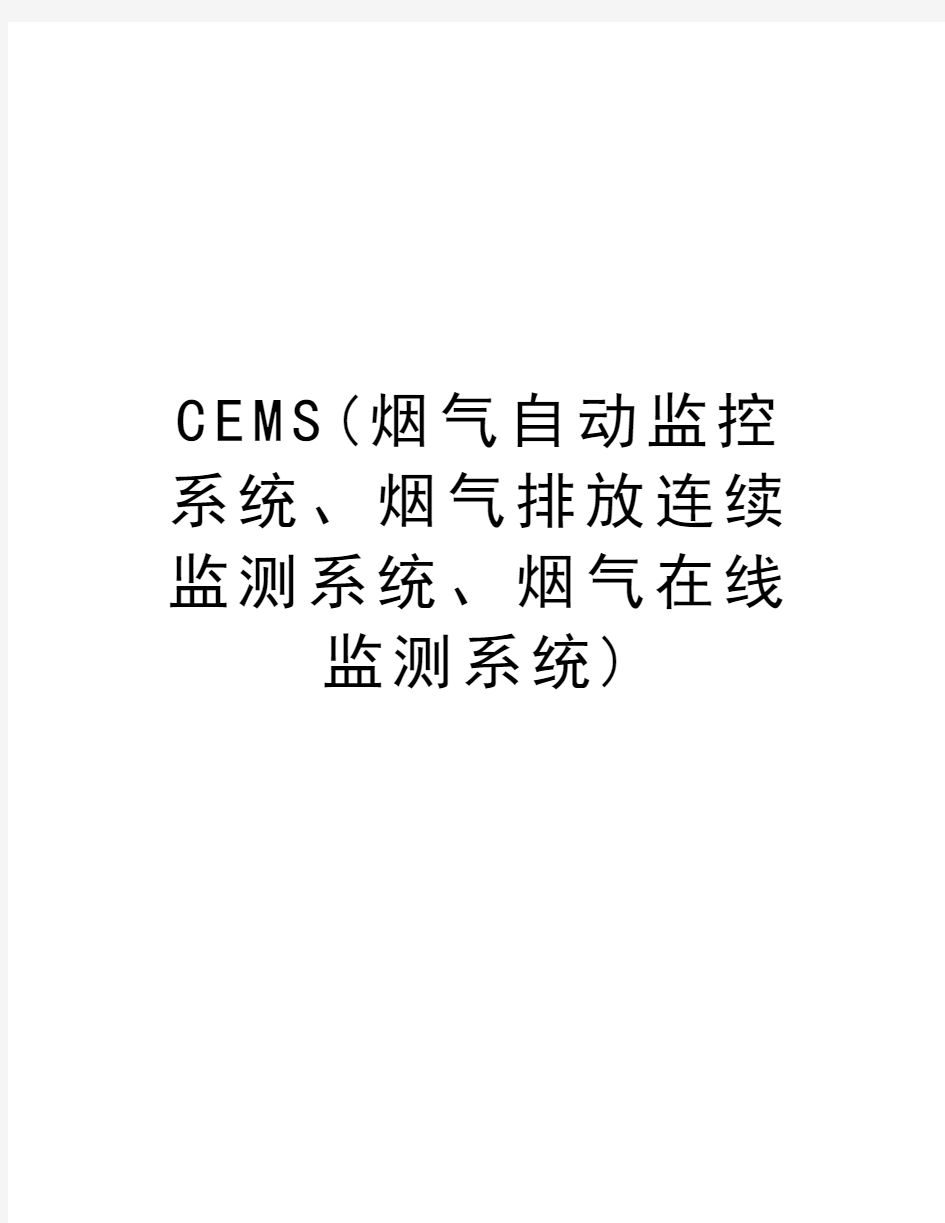 CEMS（烟气自动监控系统、烟气排放连续监测系统、烟气在线监测系统）